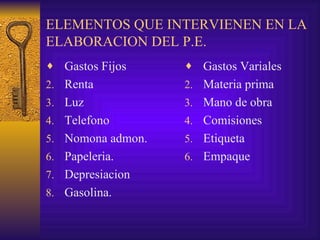 ELEMENTOS QUE INTERVIENEN EN LA ELABORACION DEL P.E.

♦ Gastos Fijos
2. Renta
3. Luz
4. Telefono
5. Nomona admon.
6. Papeleria.
7. Depresiacion
8. Gasolina.

♦ Gastos Variales
2. Materia prima
3. Mano de obra
4. Comisiones
5. Etiqueta
6. Empaque